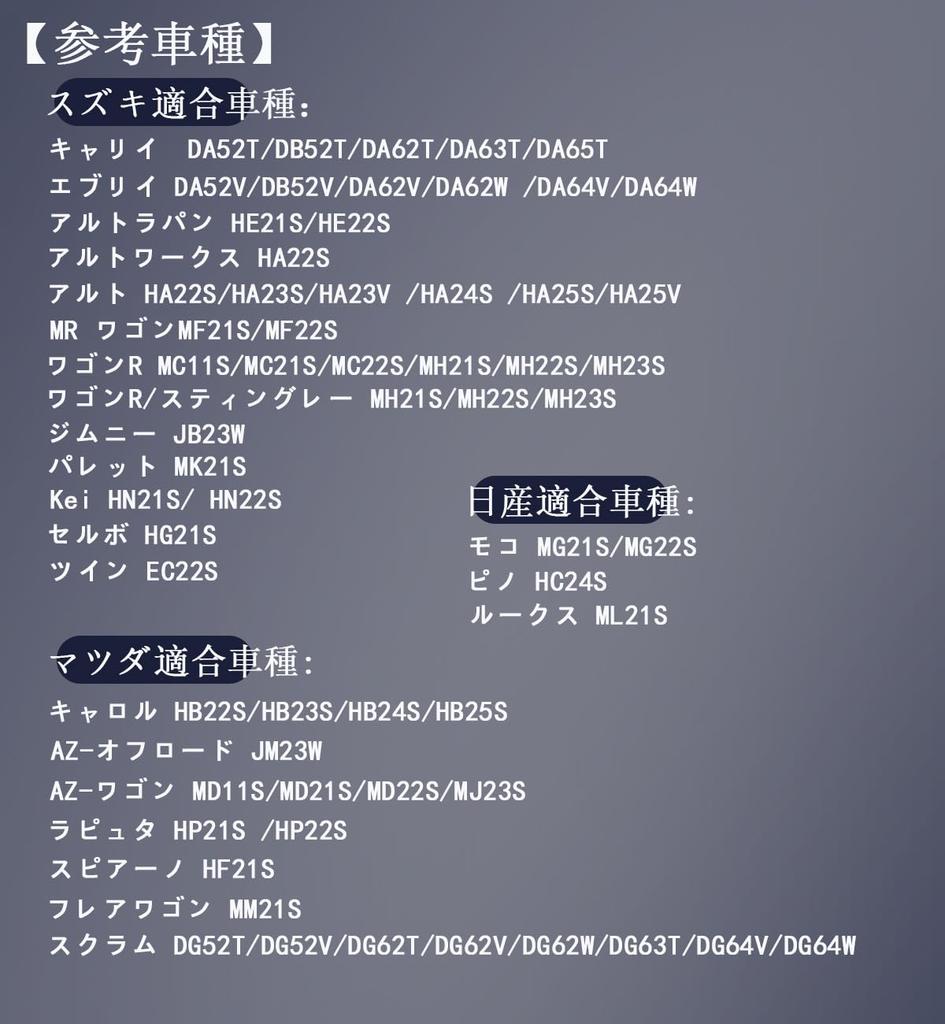 【参考車種】

スズキ適合車種:
キャリイ DA52T/DB52T/DA62T/DA63T/DA65T
エブリイ DA52V/DB52V/DA62V/DA62W /DA64V/DA64W
アルトラパン HE21S/HE22S
アルトワークス HA22S
アルト HA22S/HA23S/HA23V /HA24S /HA25S/HA25V
MR ワゴンMF21S/MF22S
ワゴンR MC11S/MC21S/MC22S/MH21S/MH22S/MH23S
ワゴンR/スティングレー MH21S/MH22S/MH23S
ジムニー JB23W
パレット MK21S
Kei HN21S/ HN22S
セルボ HG21S
ツイン EC22S

日産適合車種:
モコ MG21S/MG22S
ピノ HC24S
ルークス ML21S

マツダ適合車種:
キャロル HB22S/HB23S/HB24S/HB25S
AZ-オフロード JM23W
AZ-ワゴン MD11S/MD21S/MD22S/MJ23S
ラピュタ HP21S /HP22S
スピアーノ HF21S
フレアワゴン MM21S
スクラム DG52T/DG52V/DG62T/DG62V/DG62W/DG63T/DG64V/DG64W